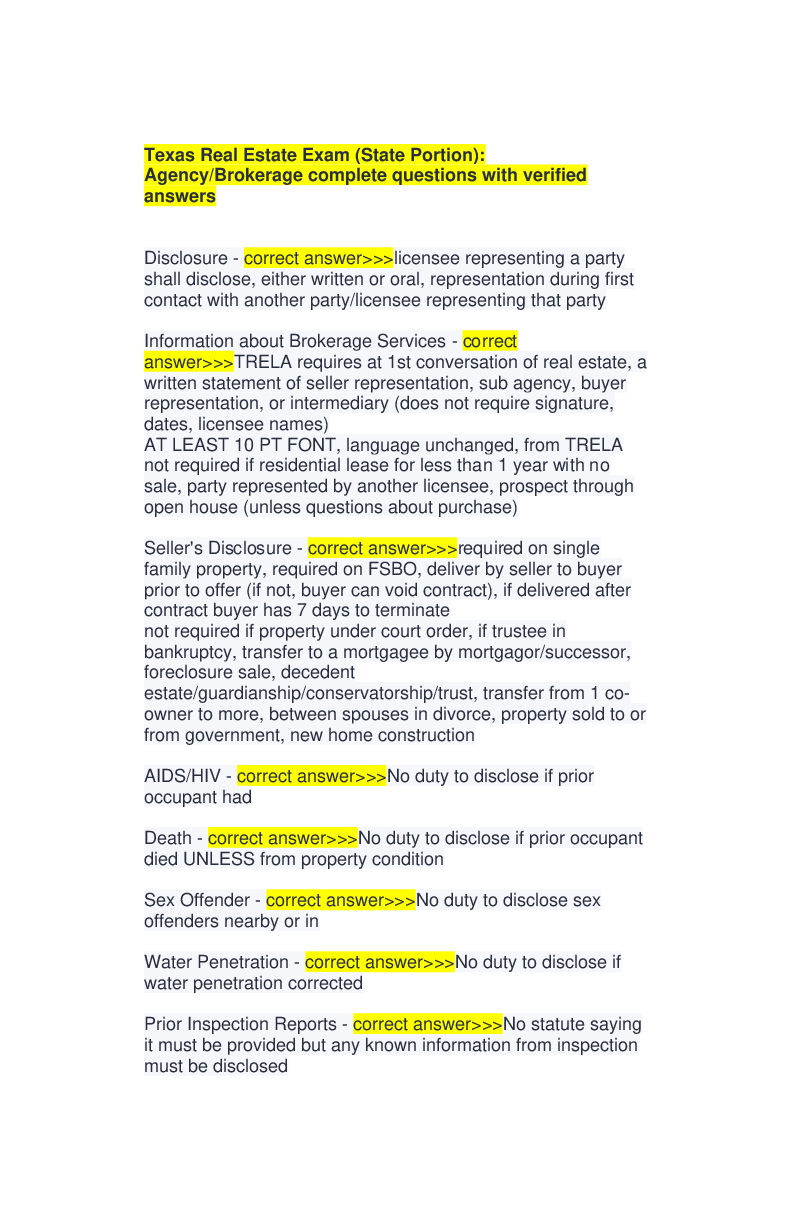 Texas Real Estate Exam (State Portion): Agency/Brokerage complete questions with verified answers

Disclosure - correct answer>>>licensee representing a party shall disclose, either written or oral, representation during first contact with another party/licensee representing that party

Information about Brokerage Services - correct answer>>>TRELA requires at 1st conversation of real estate, a written statement of seller representation, sub agency, buyer representation, or intermediary (does not require signature, dates, licensee names)
AT LEAST 10 PT FONT, language unchanged, from TRELA not required if residential lease for less than 1 year with no sale, party represented by another licensee, prospect through open house (unless questions about purchase)

Seller's Disclosure - correct answer>>>required on single family property, required on FSBO, deliver by seller to buyer prior to offer (if not, buyer can void contract), if delivered after contract buyer has 7 days to terminate
not required if property under court order, if trustee in bankruptcy, transfer to a mortgagee by mortgagor/successor, foreclosure sale, decedent estate/guardianship/conservatorship/trust, transfer from 1 co-owner to more, between spouses in divorce, property sold to or from government, new home construction

AIDS/HIV - correct answer>>>No duty to disclose if prior occupant had

Death - correct answer>>>No duty to disclose if prior occupant died UNLESS from property condition

Sex Offender - correct answer>>>No duty to disclose sex offenders nearby or in

Water Penetration - correct answer>>>No duty to disclose if water penetration corrected

Prior Inspection Reports - correct answer>>>No statute saying it must be provided but any known information from inspection must be disclosed